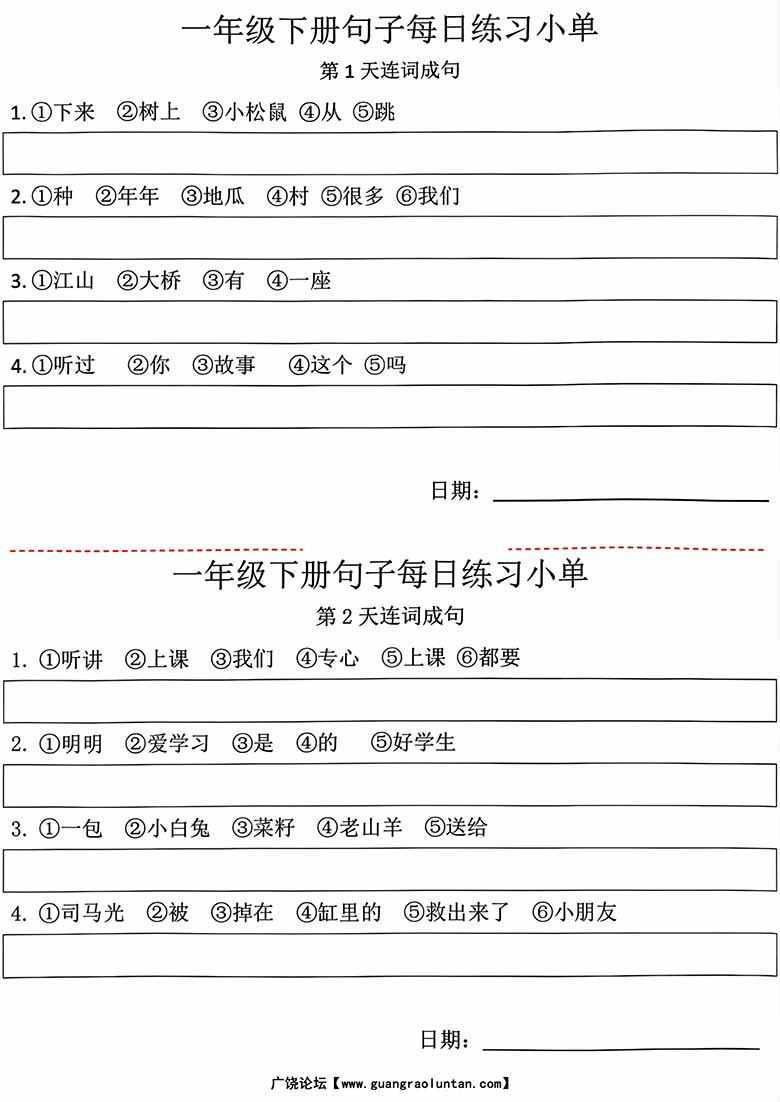 一年级下册句子每日练习小单

第 1 天连词成句

1. ①下来 ②树上 ③小松鼠 ④从 ⑤跳

2. ①种 ②年年 ③地瓜 ④村 ⑤很多 ⑥我们

3. ①江山 ②大桥 ③有 ④一座

4. ①听过 ②你 ③故事 ④这个 ⑤吗

日期：

一年级下册句子每日练习小单

第 2 天连词成句

1. ①听讲 ②上课 ③我们 ④专心 ⑤上课 ⑥都要

2. ①明明 ②爱学习 ③是 ④的 ⑤好学生

3. ①一包 ②小白兔 ③菜籽 ④老山羊 ⑤送给

4. ①司马光 ②被 ③掉在 ④缸里的 ⑤救出来了 ⑥小朋友

日期：

广饶论坛【www.guangraoluntan.com】